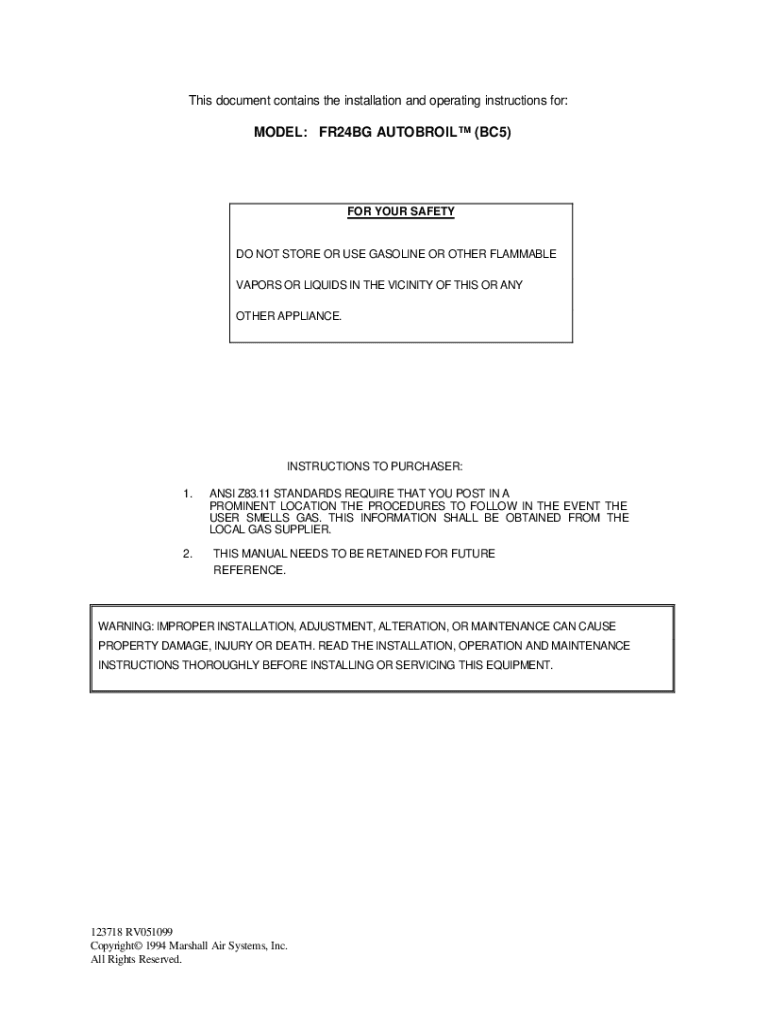 This document contains the installation and operating instructions for:

MODEL: FR24BG AUTOBROIL™ (BC5)

FOR YOUR SAFETY

DO NOT STORE OR USE GASOLINE OR OTHER FLAMMABLE VAPORS OR LIQUIDS IN THE VICINITY OF THIS OR ANY OTHER APPLIANCE.

INSTRUCTIONS TO PURCHASER:

1. ANSI Z83.11 STANDARDS REQUIRE THAT YOU POST IN A PROMINENT LOCATION THE PROCEDURES TO FOLLOW IN THE EVENT THE USER SMELLS GAS. THIS INFORMATION SHALL BE OBTAINED FROM THE LOCAL GAS SUPPLIER.

2. THIS MANUAL NEEDS TO BE RETAINED FOR FUTURE REFERENCE.

WARNING: IMPROPER INSTALLATION, ADJUSTMENT, ALTERATION, OR MAINTENANCE CAN CAUSE PROPERTY DAMAGE, INJURY OR DEATH. READ THE INSTALLATION, OPERATION AND MAINTENANCE INSTRUCTIONS THOROUGHLY BEFORE INSTALLING OR SERVICING THIS EQUIPMENT.

123718 RV051099
Copyright© 1994 Marshall Air Systems, Inc.
All Rights Reserved.